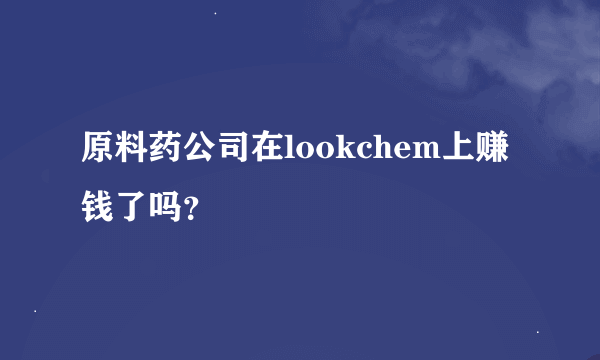 原料药公司在lookchem上赚钱了吗?